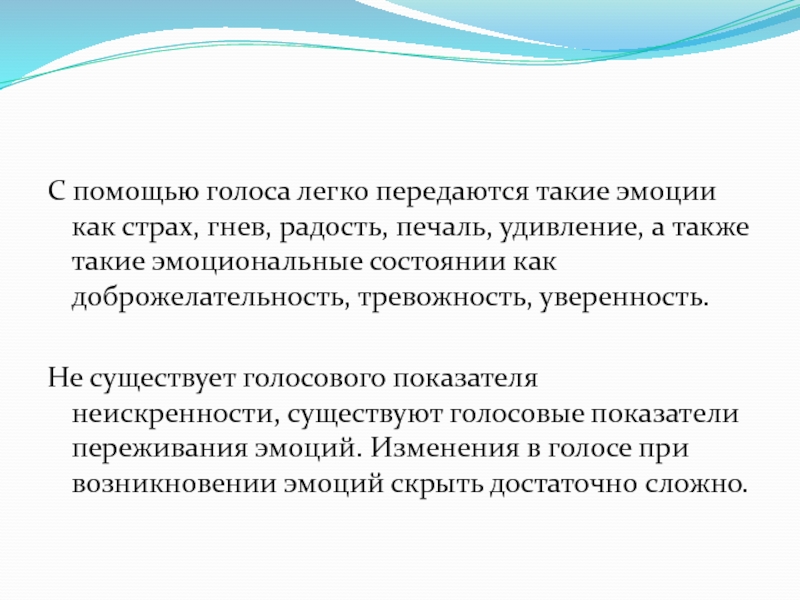 С помощью голоса легко передаются такие эмоции как страх, гнев, радость, печаль, удивление, а также такие эмоциональные состоянии как доброжелательность, тревожность, уверенность.

Не существует голосового показателя неискренности, существуют голосовые показатели переживания эмоций. Изменения в голосе при возникновении эмоций скрыть достаточно сложно.